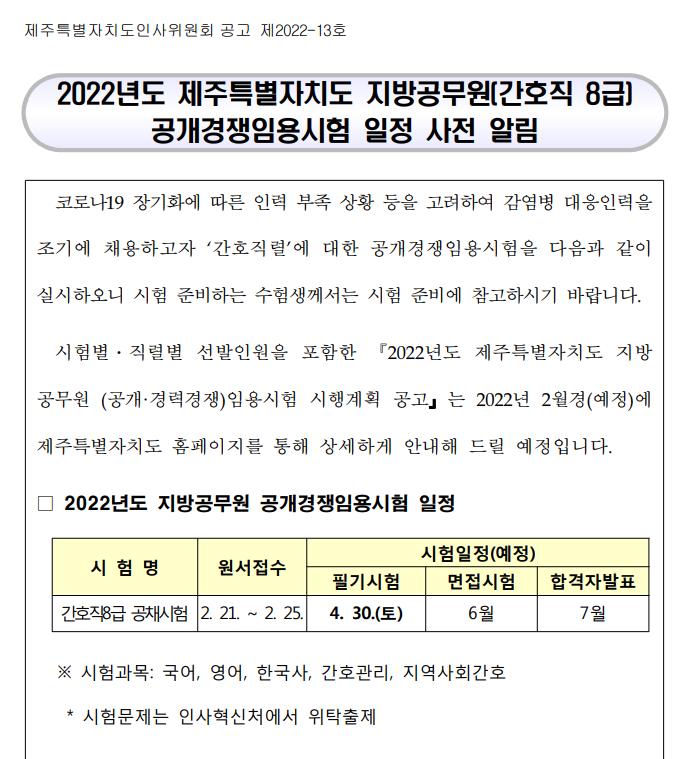 제주특별자치도인사위원회 공고 제2022-13호

2022년도 제주특별자치도 지방공무원(간호직 8급)
공개경쟁임용시험 일정 사전 알림

코로나19 장기화에 따른 인력 부족 상황 등을 고려하여 감염병 대응인력을 조기에 채용하고자 '간호직렬'에 대한 공개경쟁임용시험을 다음과 같이 실시하오니 시험 준비하는 수험생께서는 시험 준비에 참고하시기 바랍니다.

시험별·직렬별 선발인원을 포함한 『2022년도 제주특별자치도 지방공무원 (공개·경력경쟁)임용시험 시행계획 공고』는 2022년 2월경(예정)에 제주특별자치도 홈페이지를 통해 상세하게 안내해 드릴 예정입니다.

☐ 2022년도 지방공무원 공개경쟁임용시험 일정

| 시 험 명 | 원서접수 | 시험일정(예정) | | |
|---|---|---|---|---|
| | | 필기시험 | 면접시험 | 합격자발표 |
| 간호직8급 공채시험 | 2. 21. ~ 2. 25. | 4. 30.(토) | 6월 | 7월 |

※ 시험과목: 국어, 영어, 한국사, 간호관리, 지역사회간호

* 시험문제는 인사혁신처에서 위탁출제